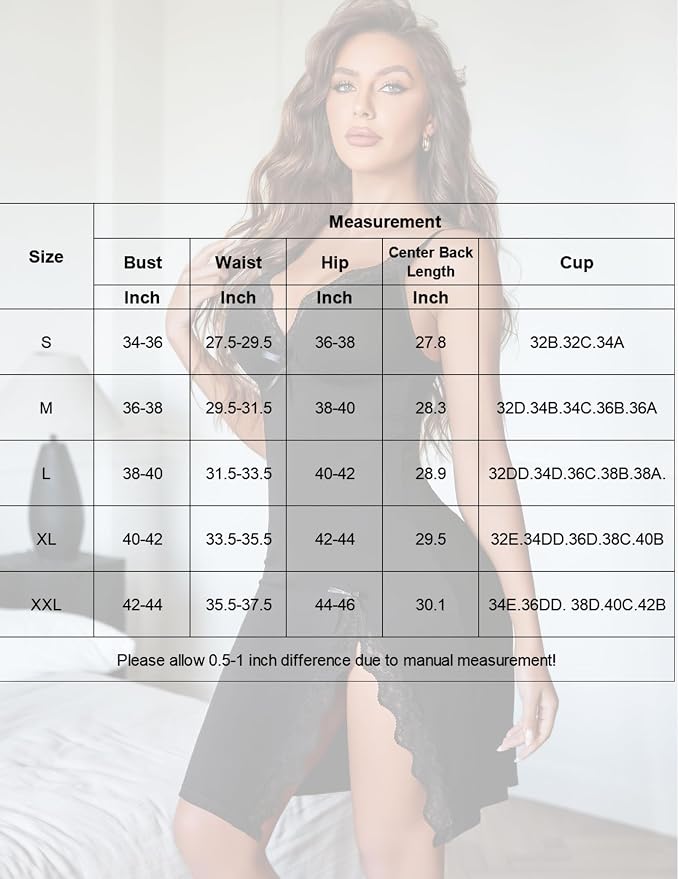 | Size | Measurement | | | | |
|---|---|---|---|---|---|
| | Bust | Waist | Hip | Center Back Length | Cup |
| | Inch | Inch | Inch | Inch | |
| S | 34-36 | 27.5-29.5 | 36-38 | 27.8 | 32B.32C.34A |
| M | 36-38 | 29.5-31.5 | 38-40 | 28.3 | 32D.34B.34C.36B.36A |
| L | 38-40 | 31.5-33.5 | 40-42 | 28.9 | 32DD.34D.36C.38B.38A. |
| XL | 40-42 | 33.5-35.5 | 42-44 | 29.5 | 32E.34DD.36D.38C.40B |
| XXL | 42-44 | 35.5-37.5 | 44-46 | 30.1 | 34E.36DD. 38D.40C.42B |

Please allow 0.5-1 inch difference due to manual measurement!